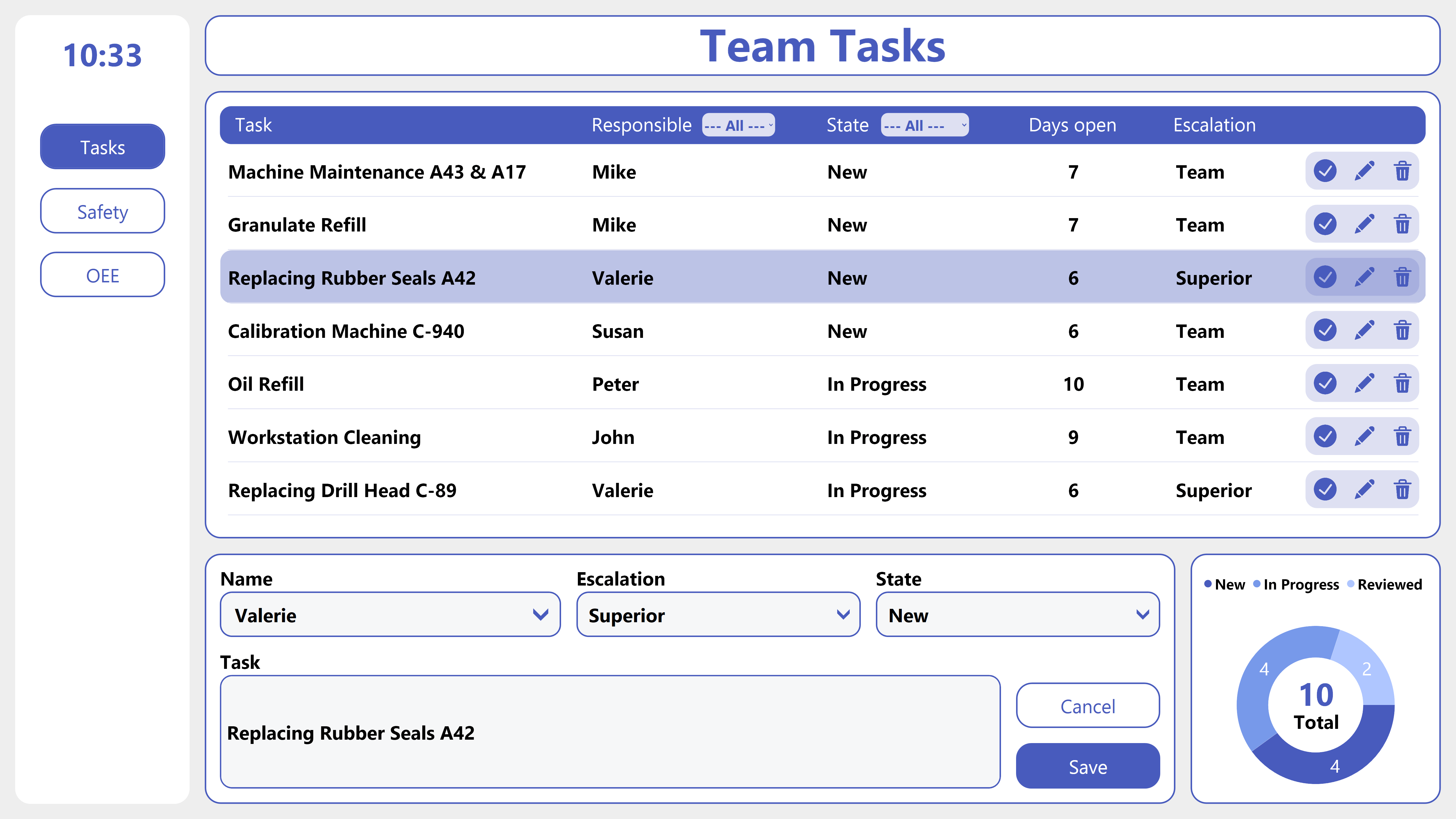 10:33

Tasks

Safety

OEE

Team Tasks

| Task | Responsible --- All --- | State --- All --- | Days open | Escalation |
|---|---|---|---|---|
| Machine Maintenance A43 & A17 | Mike | New | 7 | Team |
| Granulate Refill | Mike | New | 7 | Team |
| Replacing Rubber Seals A42 | Valerie | New | 6 | Superior |
| Calibration Machine C-940 | Susan | New | 6 | Team |
| Oil Refill | Peter | In Progress | 10 | Team |
| Workstation Cleaning | John | In Progress | 9 | Team |
| Replacing Drill Head C-89 | Valerie | In Progress | 6 | Superior |

Name
Valerie

Escalation
Superior

State
New

Task
Replacing Rubber Seals A42

Cancel

Save

New In Progress Reviewed

4
2
4
10
Total